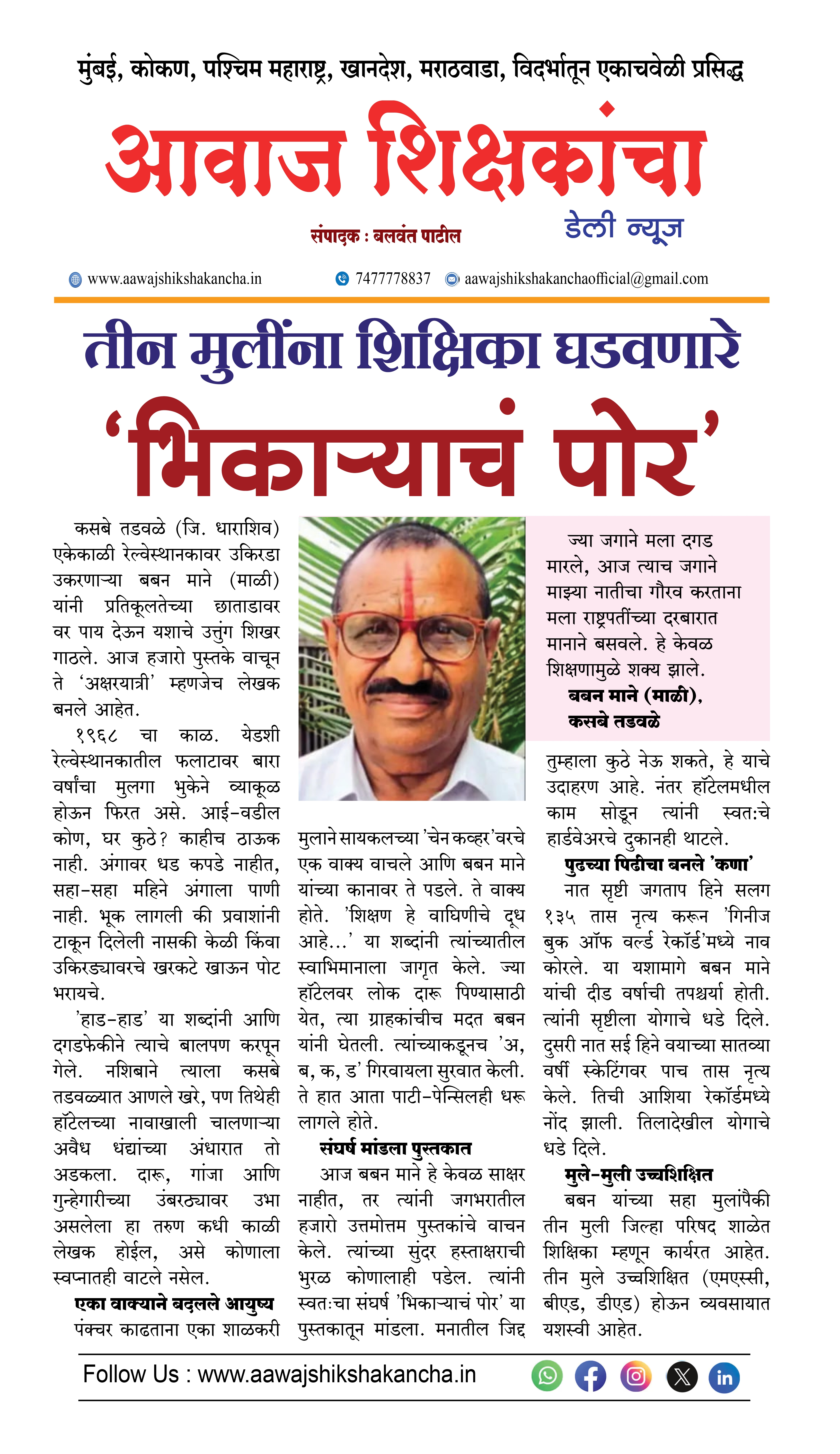 मुंबई, कोकण, पश्चिम महाराष्ट्र, खानदेश, मराठवाडा, विदर्भातून एकाचवेळी प्रसिद्ध

आवाज शिक्षकांचा

संपादक : बलवंत पाटील

डेली न्यूज

www.aawajshikshakancha.in 7477778837 aawajshikshakanchaofficial@gmail.com

तीन मुलींना शिक्षिका घडवणारे
'भिकाऱ्याचं पोर'

कसबे तडवळे (जि. धाराशिव) एकेकाळी रेल्वेस्थानकावर उकिरडा उकरणाऱ्या बबन माने (माळी) यांनी प्रतिकूलतेच्या छाताडावर वर पाय देऊन यशाचे उत्तुंग शिखर गाठले. आज हजारो पुस्तके वाचून ते 'अक्षरयात्री' म्हणजेच लेखक बनले आहेत.

१९६८ चा काळ. येडशी रेल्वेस्थानकातील फलाटावर बारा वर्षांचा मुलगा भुकेने व्याकूळ होऊन फिरत असे. आई-वडील कोण, घर कुठे? काहीच ठाऊक नाही. अंगावर धड कपडे नाहीत, सहा-सहा महिने अंगाला पाणी नाही. भूक लागली की प्रवाशांनी टाकून दिलेली नासकी केळी किंवा उकिरड्यावरचे खरकटे खाऊन पोट भरायचे.

'हाड-हाड' या शब्दांनी आणि दगडफेकीने त्याचे बालपण करपून गेले. नशिबाने त्याला कसबे तडवळ्यात आणले खरे, पण तिथेही हॉटेलच्या नावाखाली चालणाऱ्या अवैध धंद्यांच्या अंधारात तो अडकला. दारू, गांजा आणि गुन्हेगारीच्या उंबरठ्यावर उभा असलेला हा तरुण कधी काळी लेखक होईल, असे कोणाला स्वप्नातही वाटले नसेल.

एका वाक्याने बदलले आयुष्य

पंक्चर काढताना एका शाळकरी मुलाने सायकलच्या 'चेन कव्हर'वरचे एक वाक्य वाचले आणि बबन माने यांच्या कानावर ते पडले. ते वाक्य होते. 'शिक्षण हे वाघिणीचे दूध आहे...' या शब्दांनी त्यांच्यातील स्वाभिमानाला जागृत केले. ज्या हॉटेलवर लोक दारू पिण्यासाठी येत, त्या ग्राहकांचीच मदत बबन यांनी घेतली. त्यांच्याकडूनच 'अ, ब, क, ड' गिरवायला सुरवात केली. ते हात आता पाटी-पेन्सिलही धरू लागले होते.

संघर्ष मांडला पुस्तकात

आज बबन माने हे केवळ साक्षर नाहीत, तर त्यांनी जगभरातील हजारो उत्तमोत्तम पुस्तकांचे वाचन केले. त्यांच्या सुंदर हस्ताक्षराची भुरळ कोणालाही पडेल. त्यांनी स्वतःचा संघर्ष 'भिकाऱ्याचं पोर' या पुस्तकातून मांडला. मनातील जिद्द

ज्या जगाने मला दगड मारले, आज त्याच जगाने माझ्या नातीचा गौरव करताना मला राष्ट्रपतींच्या दरबारात मानाने बसवले. हे केवळ शिक्षणामुळे शक्य झाले.
बबन माने (माळी),
कसबे तडवळे

तुम्हाला कुठे नेऊ शकते, हे याचे उदाहरण आहे. नंतर हॉटेलमधील काम सोडून त्यांनी स्वतःचे हार्डवेअरचे दुकानही थाटले.

पुढच्या पिढीचा बनले 'कणा'

नात सृष्टी जगताप हिने सलग १३५ तास नृत्य करून 'गिनीज बुक ऑफ वर्ल्ड रेकॉर्ड'मध्ये नाव कोरले. या यशामागे बबन माने यांची दीड वर्षाची तपश्चर्या होती. त्यांनी सृष्टीला योगाचे धडे दिले. दुसरी नात सई हिने वयाच्या सातव्या वर्षी स्केटिंगवर पाच तास नृत्य केले. तिची आशिया रेकॉर्डमध्ये नोंद झाली. तिलादेखील योगाचे धडे दिले.

मुले-मुली उच्चशिक्षित

बबन यांच्या सहा मुलांपैकी तीन मुली जिल्हा परिषद शाळेत शिक्षिका म्हणून कार्यरत आहेत. तीन मुले उच्चशिक्षित (एमएस्सी, बीएड, डीएड) होऊन व्यवसायात यशस्वी आहेत.

Follow Us : www.aawajshikshakancha.in